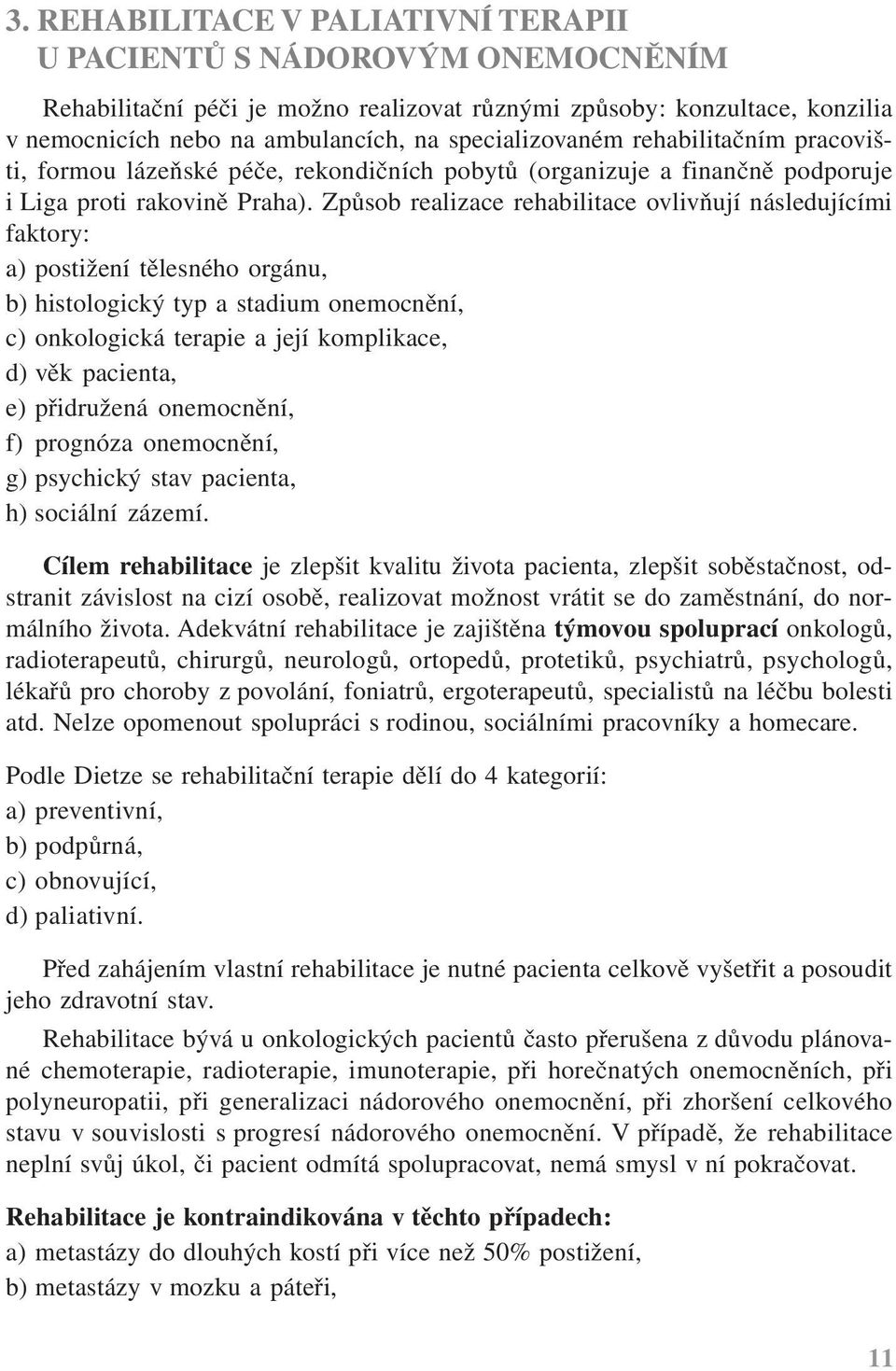 3. REHABILITACE V PALIATIVNÍ TERAPII U PACIENTŮ S NÁDOROVÝM ONEMOCNĚNÍM

Rehabilitační péči je možno realizovat různými způsoby: konzultace, konzilia v nemocnicích nebo na ambulancích, na specializovaném rehabilitačním pracovišti, formou lázeňské péče, rekondičních pobytů (organizuje a finančně podporuje i Liga proti rakovině Praha). Způsob realizace rehabilitace ovlivňují následujícími faktory:
a) postižení tělesného orgánu,
b) histologický typ a stadium onemocnění,
c) onkologická terapie a její komplikace,
d) věk pacienta,
e) přidružená onemocnění,
f) prognóza onemocnění,
g) psychický stav pacienta,
h) sociální zázemí.

Cílem rehabilitace je zlepšit kvalitu života pacienta, zlepšit soběstačnost, odstranit závislost na cizí osobě, realizovat možnost vrátit se do zaměstnání, do normálního života. Adekvátní rehabilitace je zajištěna týmovou spoluprací onkologů, radioterapeutů, chirurgů, neurologů, ortopedů, protetiků, psychiatrů, psychologů, lékařů pro choroby z povolání, foniatrů, ergoterapeutů, specialistů na léčbu bolesti atd. Nelze opomenout spolupráci s rodinou, sociálními pracovníky a homecare.

Podle Dietze se rehabilitační terapie dělí do 4 kategorií:
a) preventivní,
b) podpůrná,
c) obnovující,
d) paliativní.

Před zahájením vlastní rehabilitace je nutné pacienta celkově vyšetřit a posoudit jeho zdravotní stav.

Rehabilitace bývá u onkologických pacientů často přerušena z důvodu plánované chemoterapie, radioterapie, imunoterapie, při horečnatých onemocněních, při polyneuropatii, při generalizaci nádorového onemocnění, při zhoršení celkového stavu v souvislosti s progresí nádorového onemocnění. V případě, že rehabilitace neplní svůj úkol, či pacient odmítá spolupracovat, nemá smysl v ní pokračovat.

Rehabilitace je kontraindikována v těchto případech:
a) metastázy do dlouhých kostí při více než 50% postižení,
b) metastázy v mozku a páteři,

11